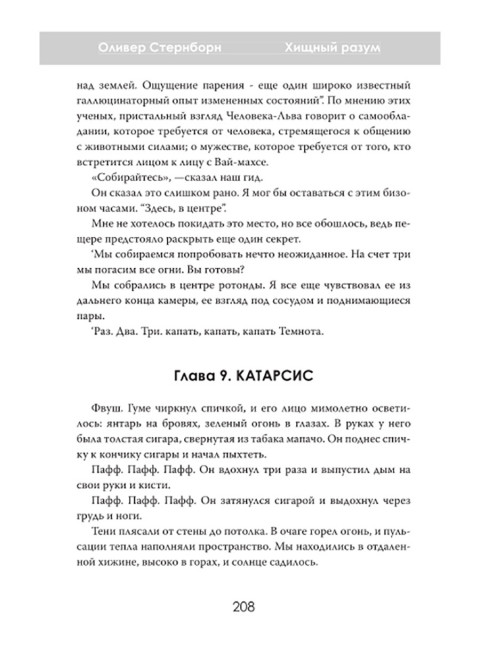 Оливер Стернборн Хищный разум

над землей. Ощущение парения - еще один широко известный галлюцинаторный опыт измененных состояний". По мнению этих ученых, пристальный взгляд Человека-Льва говорит о самообладании, которое требуется от человека, стремящегося к общению с животными силами; о мужестве, которое требуется от того, кто встретится лицом к лицу с Вай-махсе.

«Собирайтесь», —сказал наш гид.

Он сказал это слишком рано. Я мог бы оставаться с этим бизоном часами. "Здесь, в центре".

Мне не хотелось покидать это место, но все обошлось, ведь пещере предстояло раскрыть еще один секрет.

'Мы собираемся попробовать нечто неожиданное. На счет три мы погасим все огни. Вы готовы?

Мы собрались в центре ротонды. Я все еще чувствовал ее из дальнего конца камеры, ее взгляд под сосудом и поднимающиеся пары.

'Раз. Два. Три. капать, капать, капать Темнота.

Глава 9. КАТАРСИС

Фвуш. Гуме чиркнул спичкой, и его лицо мимолетно осветилось: янтарь на бровях, зеленый огонь в глазах. В руках у него была толстая сигара, свернутая из табака мапачо. Он поднес спичку к кончику сигары и начал пыхтеть.

Пафф. Пафф. Пафф. Он вдохнул три раза и выпустил дым на свои руки и кисти.

Пафф. Пафф. Пафф. Он затянулся сигарой и выдохнул через грудь и ноги.

Тени плясали от стены до потолка. В очаге горел огонь, и пульсации тепла наполняли пространство. Мы находились в отдаленной хижине, высоко в горах, и солнце садилось.

208